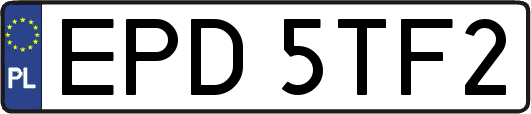 PL
EPD 5TF2